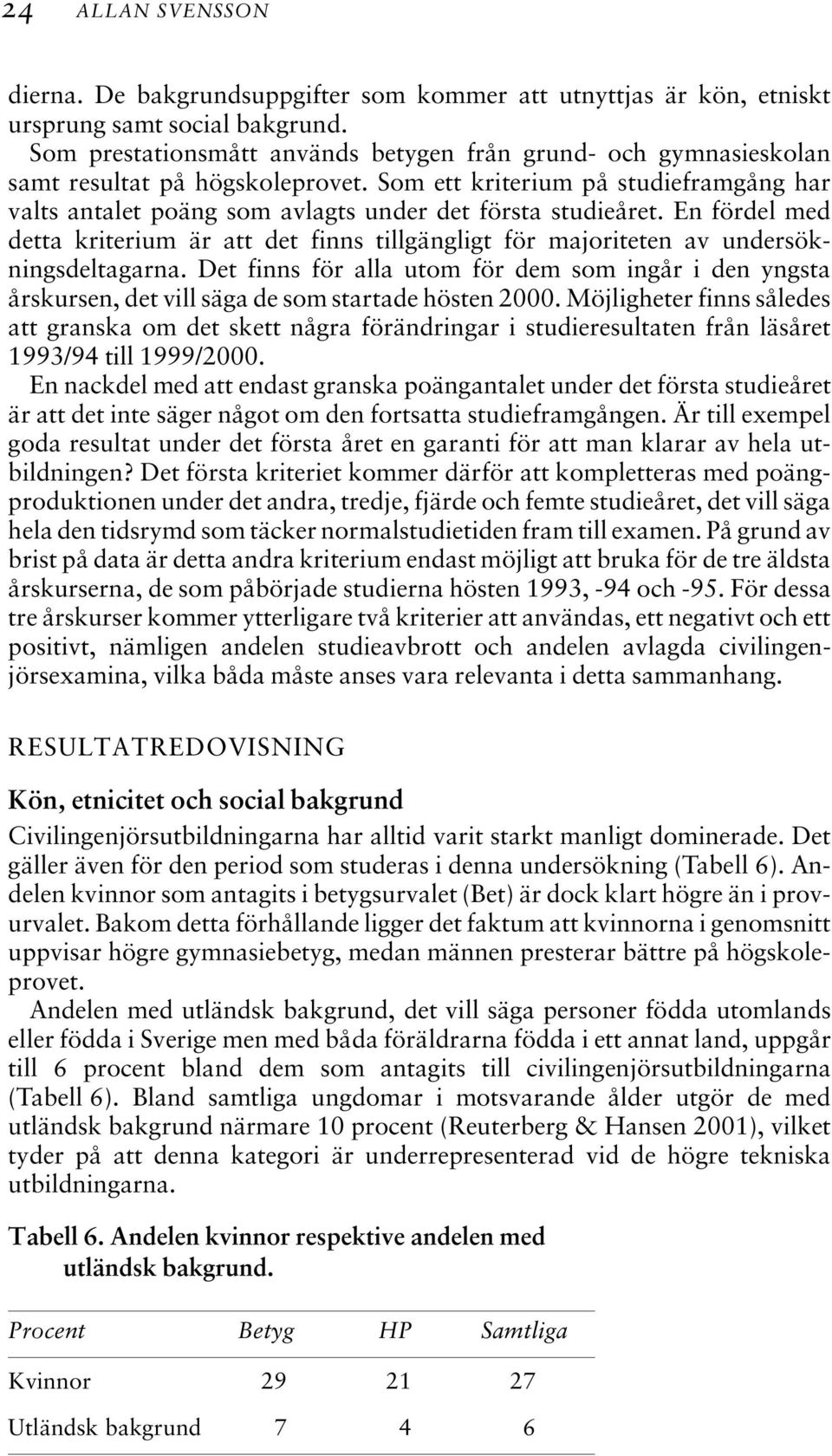 24 ALLAN SVENSSON

dierna. De bakgrundsuppgifter som kommer att utnyttjas är kön, etniskt ursprung samt social bakgrund.

Som prestationsmått används betygen från grund- och gymnasieskolan samt resultat på högskoleprovet. Som ett kriterium på studieframgång har valts antalet poäng som avlagts under det första studieåret. En fördel med detta kriterium är att det finns tillgängligt för majoriteten av undersökningsdeltagarna. Det finns för alla utom för dem som ingår i den yngsta årskursen, det vill säga de som startade hösten 2000. Möjligheter finns således att granska om det skett några förändringar i studieresultaten från läsåret 1993/94 till 1999/2000.

En nackdel med att endast granska poängantalet under det första studieåret är att det inte säger något om den fortsatta studieframgången. Är till exempel goda resultat under det första året en garanti för att man klarar av hela utbildningen? Det första kriteriet kommer därför att kompletteras med poängproduktionen under det andra, tredje, fjärde och femte studieåret, det vill säga hela den tidsrymd som täcker normalstudietiden fram till examen. På grund av brist på data är detta andra kriterium endast möjligt att bruka för de tre äldsta årskurserna, de som påbörjade studierna hösten 1993, -94 och -95. För dessa tre årskurser kommer ytterligare två kriterier att användas, ett negativt och ett positivt, nämligen andelen studieavbrott och andelen avlagda civilingenjörsexamina, vilka båda måste anses vara relevanta i detta sammanhang.

RESULTATREDOVISNING

Kön, etnicitet och social bakgrund

Civilingenjörsutbildningarna har alltid varit starkt manligt dominerade. Det gäller även för den period som studeras i denna undersökning (Tabell 6). Andelen kvinnor som antagits i betygsurvalet (Bet) är dock klart högre än i provurvalet. Bakom detta förhållande ligger det faktum att kvinnorna i genomsnitt uppvisar högre gymnasiebetyg, medan männen presterar bättre på högskoleprovet.

Andelen med utländsk bakgrund, det vill säga personer födda utomlands eller födda i Sverige men med båda föräldrarna födda i ett annat land, uppgår till 6 procent bland dem som antagits till civilingenjörsutbildningarna (Tabell 6). Bland samtliga ungdomar i motsvarande ålder utgör de med utländsk bakgrund närmare 10 procent (Reuterberg & Hansen 2001), vilket tyder på att denna kategori är underrepresenterad vid de högre tekniska utbildningarna.

Tabell 6. Andelen kvinnor respektive andelen med utländsk bakgrund.

| Procent | Betyg | HP | Samtliga |
|---|---|---|---|
| Kvinnor | 29 | 21 | 27 |
| Utländsk bakgrund | 7 | 4 | 6 |